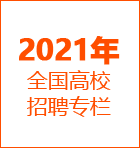 2021年
全国高校
招聘专栏